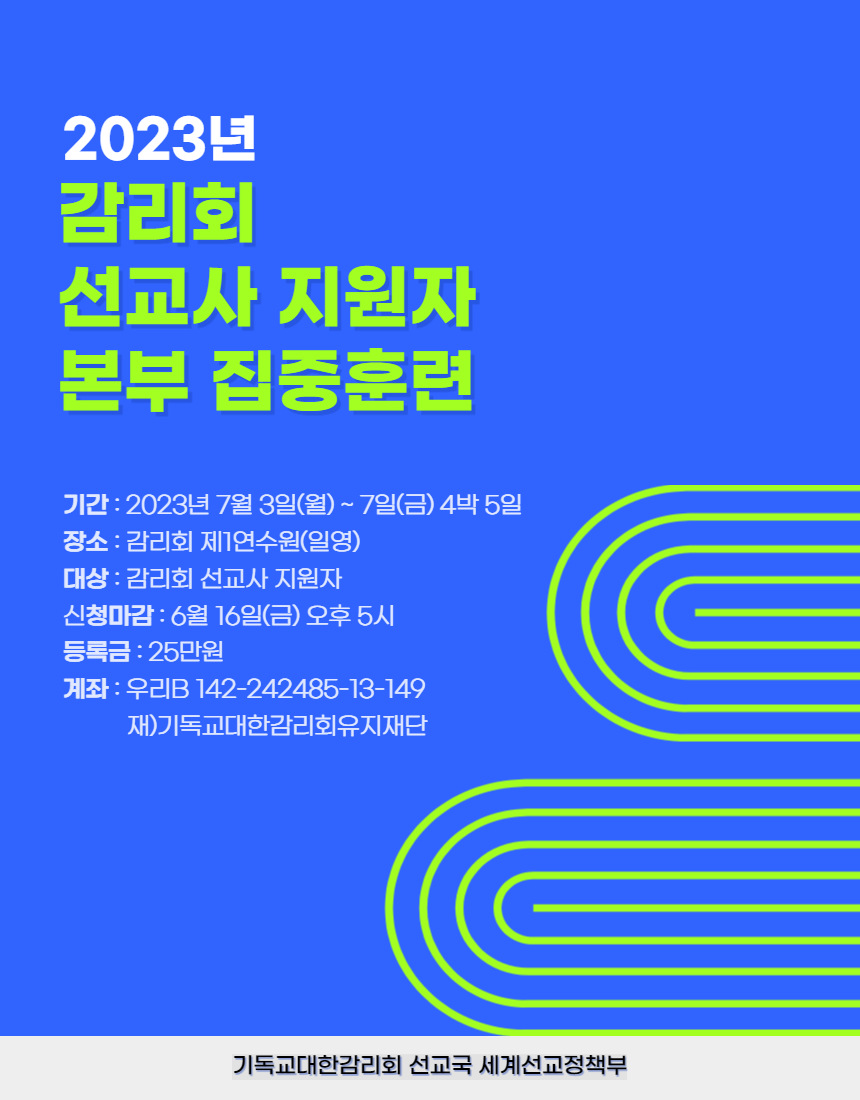 2023년
감리회
선교사 지원자
본부 집중훈련

기간 : 2023년 7월 3일(월) ~ 7일(금) 4박 5일
장소 : 감리회 제1연수원(일영)
대상 : 감리회 선교사 지원자
신청마감 : 6월 16일(금) 오후 5시
등록금 : 25만원
계좌 : 우리B 142-242485-13-149
재)기독교대한감리회유지재단

기독교대한감리회 선교국 세계선교정책부